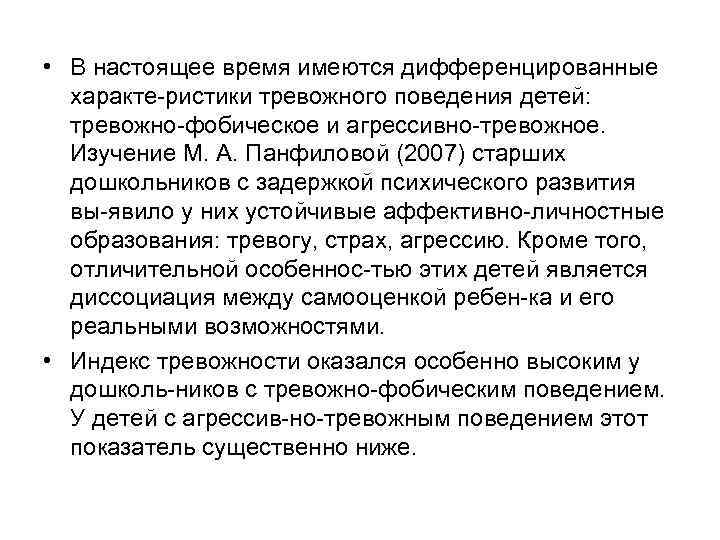 • В настоящее время имеются дифференцированные характе-ристики тревожного поведения детей: тревожно-фобическое и агрессивно-тревожное. Изучение М. А. Панфиловой (2007) старших дошкольников с задержкой психического развития вы-явило у них устойчивые аффективно-личностные образования: тревогу, страх, агрессию. Кроме того, отличительной особеннос-тью этих детей является диссоциация между самооценкой ребен-ка и его реальными возможностями.

• Индекс тревожности оказался особенно высоким у дошколь-ников с тревожно-фобическим поведением. У детей с агрессив-но-тревожным поведением этот показатель существенно ниже.